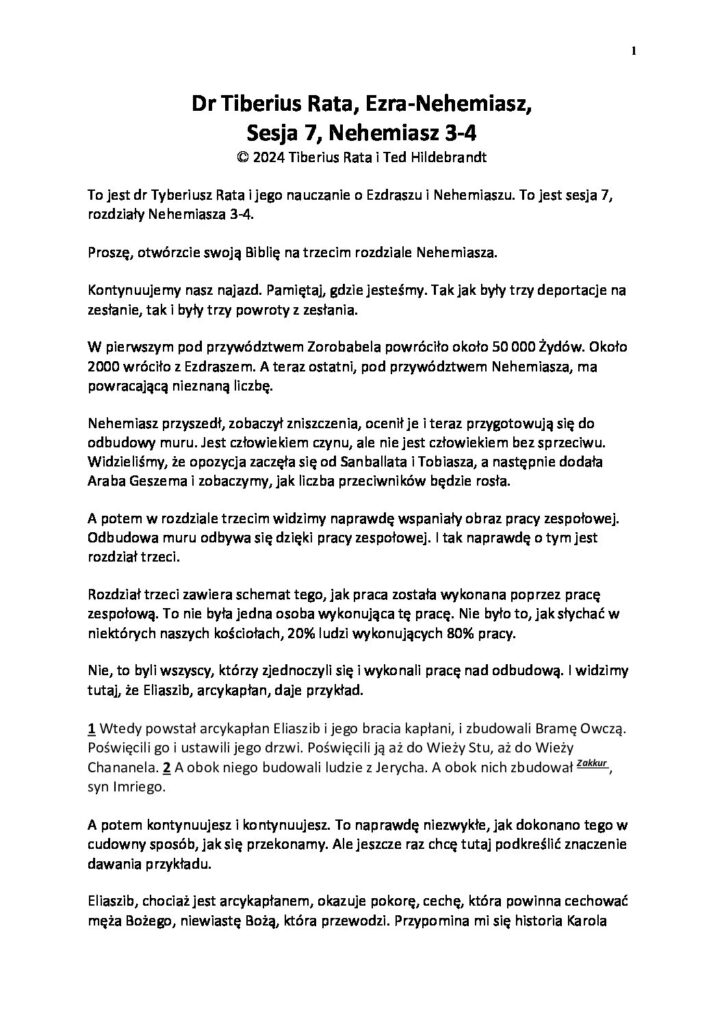 1

Dr Tiberius Rata, Ezra-Nehemiasz, Sesja 7, Nehemiasz 3-4
© 2024 Tiberius Rata i Ted Hildebrandt

To jest dr Tyberiusz Rata i jego nauczanie o Ezdraszu i Nehemiaszu. To jest sesja 7, rozdziały Nehemiasza 3-4.

Proszę, otwórzcie swoją Biblię na trzecim rozdziale Nehemiasza.

Kontynuujemy nasz najazd. Pamiętaj, gdzie jesteśmy. Tak jak były trzy deportacje na zesłanie, tak i były trzy powroty z zesłania.

W pierwszym pod przywództwem Zorobabela powróciło około 50 000 Żydów. Około 2000 wróciło z Ezdraszem. A teraz ostatni, pod przywództwem Nehemiasza, ma powracającą nieznaną liczbę.

Nehemiasz przyszedł, zobaczył zniszczenia, ocenił je i teraz przygotowują się do odbudowy muru. Jest człowiekiem czynu, ale nie jest człowiekiem bez sprzeciwu. Widzieliśmy, że opozycja zaczęła się od Sanballata i Tobiasza, a następnie dodała Araba Geszema i zobaczymy, jak liczba przeciwników będzie rosła.

A potem w rozdziale trzecim widzimy naprawdę wspaniały obraz pracy zespołowej. Odbudowa muru odbywa się dzięki pracy zespołowej. I tak naprawdę o tym jest rozdział trzeci.

Rozdział trzeci zawiera schemat tego, jak praca została wykonana poprzez pracę zespołową. To nie była jedna osoba wykonująca tę pracę. Nie było to, jak słychać w niektórych naszych kościołach, 20% ludzi wykonujących 80% pracy.

Nie, to byli wszyscy, którzy zjednoczyli się i wykonali pracę nad odbudową. I widzimy tutaj, że Eliaszib, arcykapłan, daje przykład.

1 Wtedy powstał arcykapłan Eliaszib i jego bracia kapłani, i zbudowali Bramę Owczą. Poświęcili go i ustawili jego drzwi. Poświęcili ją aż do Wieży Stu, aż do Wieży Chananela. 2 A obok niego budowali ludzie z Jerycha. A obok nich zbudował Zakkur, syn Imriego.

A potem kontynuujesz i kontynuujesz. To naprawdę niezwykłe, jak dokonano tego w cudowny sposób, jak się przekonamy. Ale jeszcze raz chcę tutaj podkreślić znaczenie dawania przykładu.

Eliaszib, chociaż jest arcykapłanem, okazuje pokorę, cechę, która powinna cechować męża Bożego, niewiastę Bożą, która przewodzi. Przypomina mi się historia Karola